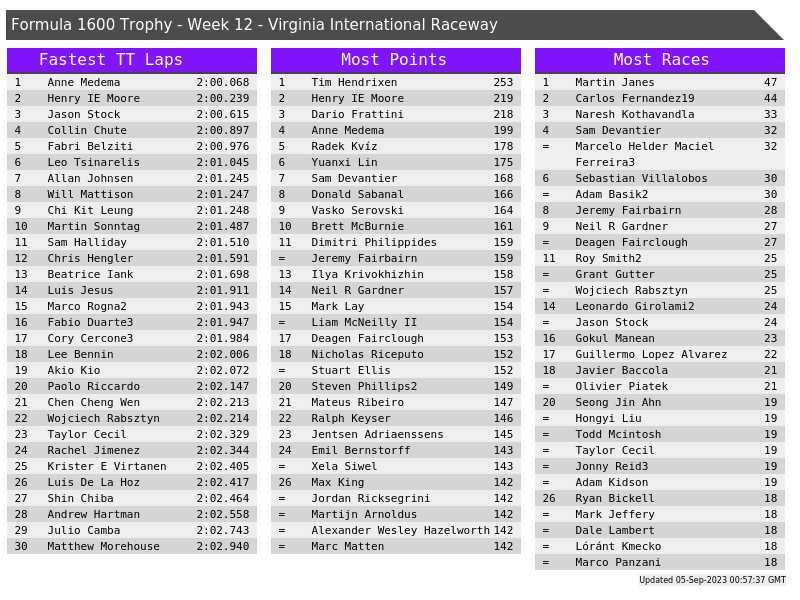 Formula 1600 Trophy - Week 12 - Virginia International Raceway

Fastest TT Laps

| | | |
|---|---|---|
| 1 | Anne Medema | 2:00.068 |
| 2 | Henry IE Moore | 2:00.239 |
| 3 | Jason Stock | 2:00.615 |
| 4 | Collin Chute | 2:00.897 |
| 5 | Fabri Belziti | 2:00.976 |
| 6 | Leo Tsinarelis | 2:01.045 |
| 7 | Allan Johnsen | 2:01.245 |
| 8 | Will Mattison | 2:01.247 |
| 9 | Chi Kit Leung | 2:01.248 |
| 10 | Martin Sonntag | 2:01.487 |
| 11 | Sam Halliday | 2:01.510 |
| 12 | Chris Hengler | 2:01.591 |
| 13 | Beatrice Iank | 2:01.698 |
| 14 | Luis Jesus | 2:01.911 |
| 15 | Marco Rogna2 | 2:01.943 |
| 16 | Fabio Duarte3 | 2:01.947 |
| 17 | Cory Cercone3 | 2:01.984 |
| 18 | Lee Bennin | 2:02.006 |
| 19 | Akio Kio | 2:02.072 |
| 20 | Paolo Riccardo | 2:02.147 |
| 21 | Chen Cheng Wen | 2:02.213 |
| 22 | Wojciech Rabsztyn | 2:02.214 |
| 23 | Taylor Cecil | 2:02.329 |
| 24 | Rachel Jimenez | 2:02.344 |
| 25 | Krister E Virtanen | 2:02.405 |
| 26 | Luis De La Hoz | 2:02.417 |
| 27 | Shin Chiba | 2:02.464 |
| 28 | Andrew Hartman | 2:02.558 |
| 29 | Julio Camba | 2:02.743 |
| 30 | Matthew Morehouse | 2:02.940 |

Most Points

| | | |
|---|---|---|
| 1 | Tim Hendrixen | 253 |
| 2 | Henry IE Moore | 219 |
| 3 | Dario Frattini | 218 |
| 4 | Anne Medema | 199 |
| 5 | Radek Kvíz | 178 |
| 6 | Yuanxi Lin | 175 |
| 7 | Sam Devantier | 168 |
| 8 | Donald Sabanal | 166 |
| 9 | Vasko Serovski | 164 |
| 10 | Brett McBurnie | 161 |
| 11 | Dimitri Philippides | 159 |
| = | Jeremy Fairbairn | 159 |
| 13 | Ilya Krivokhizhin | 158 |
| 14 | Neil R Gardner | 157 |
| 15 | Mark Lay | 154 |
| = | Liam McNeilly II | 154 |
| 17 | Deagen Fairclough | 153 |
| 18 | Nicholas Riceputo | 152 |
| = | Stuart Ellis | 152 |
| 20 | Steven Phillips2 | 149 |
| 21 | Mateus Ribeiro | 147 |
| 22 | Ralph Keyser | 146 |
| 23 | Jentsen Adriaenssens | 145 |
| 24 | Emil Bernstorff | 143 |
| = | Xela Siwel | 143 |
| 26 | Max King | 142 |
| = | Jordan Ricksegrini | 142 |
| = | Martijn Arnoldus | 142 |
| = | Alexander Wesley Hazelworth | 142 |
| = | Marc Matten | 142 |

Most Races

| | | |
|---|---|---|
| 1 | Martin Janes | 47 |
| 2 | Carlos Fernandez19 | 44 |
| 3 | Naresh Kothavandla | 33 |
| 4 | Sam Devantier | 32 |
| = | Marcelo Helder Maciel Ferreira3 | 32 |
| 6 | Sebastian Villalobos | 30 |
| = | Adam Basik2 | 30 |
| 8 | Jeremy Fairbairn | 28 |
| 9 | Neil R Gardner | 27 |
| = | Deagen Fairclough | 27 |
| 11 | Roy Smith2 | 25 |
| = | Grant Gutter | 25 |
| = | Wojciech Rabsztyn | 25 |
| 14 | Leonardo Girolami2 | 24 |
| = | Jason Stock | 24 |
| 16 | Gokul Manean | 23 |
| 17 | Guillermo Lopez Alvarez | 22 |
| 18 | Javier Baccola | 21 |
| = | Olivier Piatek | 21 |
| 20 | Seong Jin Ahn | 19 |
| = | Hongyi Liu | 19 |
| = | Todd Mcintosh | 19 |
| = | Taylor Cecil | 19 |
| = | Jonny Reid3 | 19 |
| = | Adam Kidson | 19 |
| 26 | Ryan Bickell | 18 |
| = | Mark Jeffery | 18 |
| = | Dale Lambert | 18 |
| = | Lóránt Kmecko | 18 |
| = | Marco Panzani | 18 |

Updated 05-Sep-2023 00:57:37 GMT